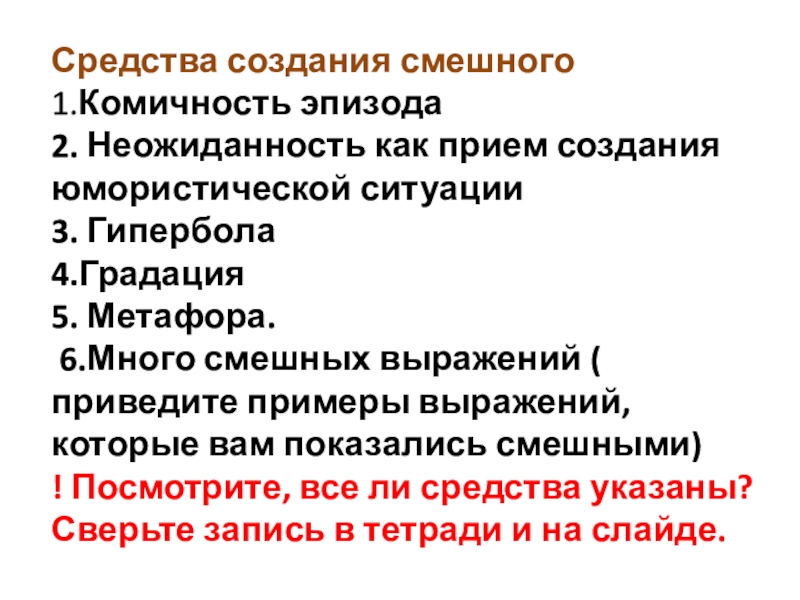 Средства создания смешного
1.Комичность эпизода
2. Неожиданность как прием создания юмористической ситуации
3. Гипербола
4.Градация
5. Метафора.
6.Много смешных выражений ( приведите примеры выражений, которые вам показались смешными)
! Посмотрите, все ли средства указаны? Сверьте запись в тетради и на слайде.